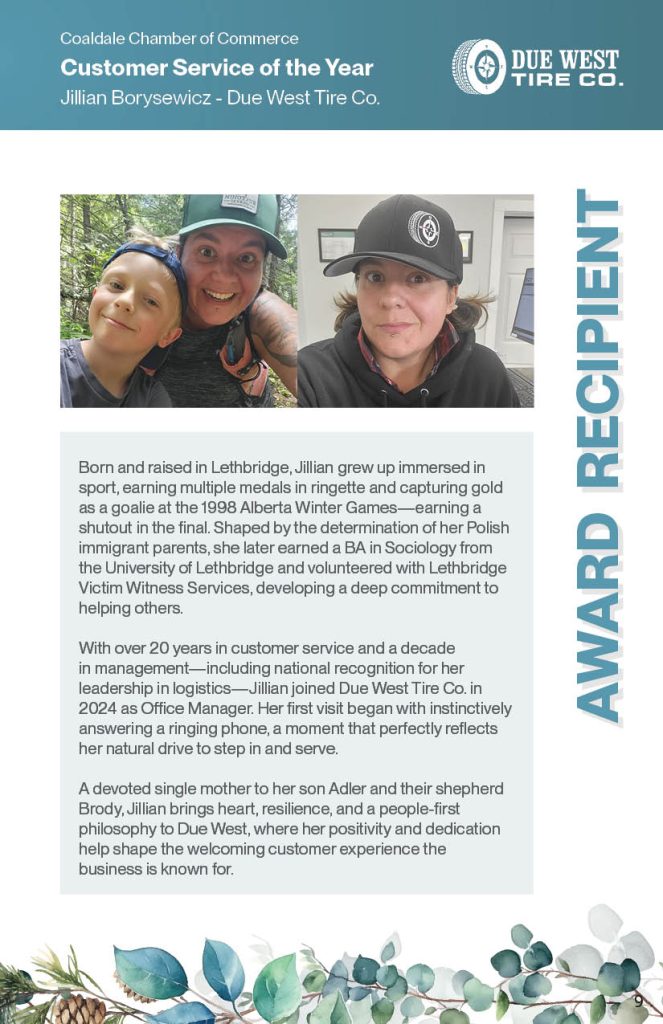 Coaldale Chamber of Commerce
Customer Service of the Year
Jillian Borysewicz - Due West Tire Co.

DUE WEST TIRE CO.

AWARD RECIPIENT

Born and raised in Lethbridge, Jillian grew up immersed in sport, earning multiple medals in ringette and capturing gold as a goalie at the 1998 Alberta Winter Games—earning a shutout in the final. Shaped by the determination of her Polish immigrant parents, she later earned a BA in Sociology from the University of Lethbridge and volunteered with Lethbridge Victim Witness Services, developing a deep commitment to helping others.

With over 20 years in customer service and a decade in management—including national recognition for her leadership in logistics—Jillian joined Due West Tire Co. in 2024 as Office Manager. Her first visit began with instinctively answering a ringing phone, a moment that perfectly reflects her natural drive to step in and serve.

A devoted single mother to her son Adler and their shepherd Brody, Jillian brings heart, resilience, and a people-first philosophy to Due West, where her positivity and dedication help shape the welcoming customer experience the business is known for.

9